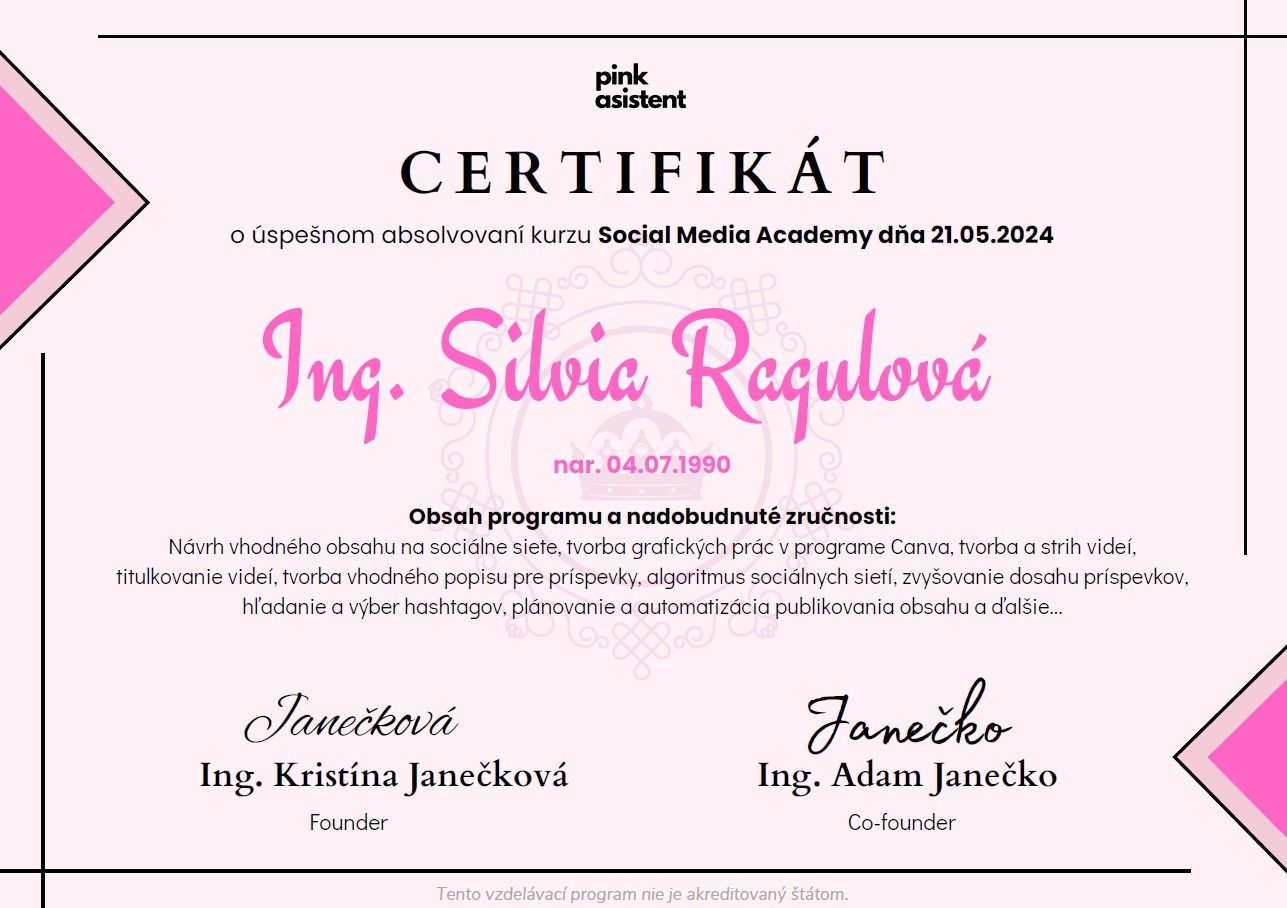 pink
asistent

CERTIFIKÁT

o úspešnom absolvovaní kurzu Social Media Academy dňa 21.05.2024

Ing. Silvia Ragulová

nar. 04.07.1990

Obsah programu a nadobudnuté zručnosti:
Návrh vhodného obsahu na sociálne siete, tvorba grafických prác v programe Canva, tvorba a strih videí, titulkovanie videí, tvorba vhodného popisu pre príspevky, algoritmus sociálnych sietí, zvyšovanie dosahu príspevkov, hľadanie a výber hashtagov, plánovanie a automatizácia publikovania obsahu a ďalšie...

Janečková
Ing. Kristína Janečková
Founder

Janečko
Ing. Adam Janečko
Co-founder

Tento vzdelávací program nie je akreditovaný štátom.